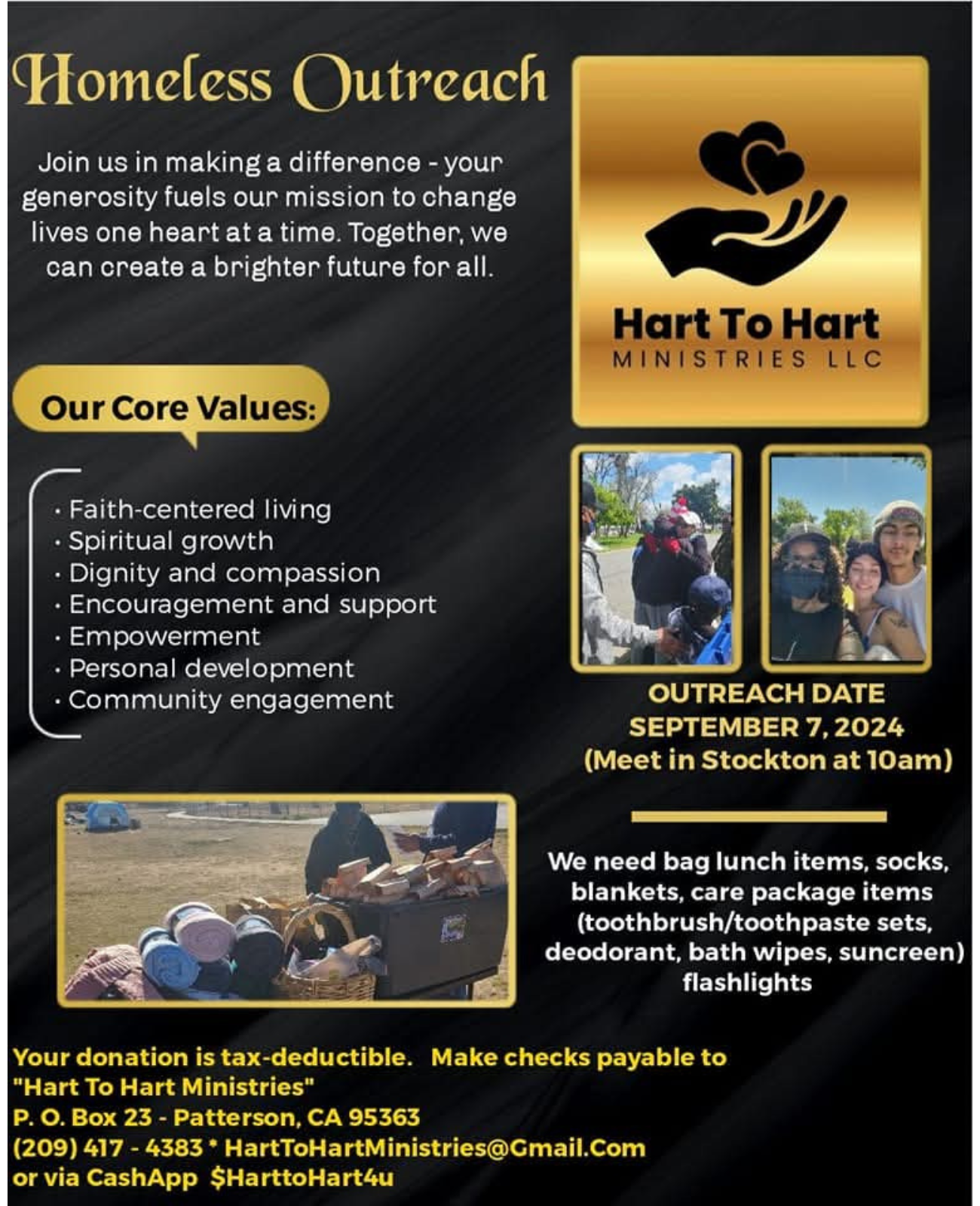 Homeless Outreach

Join us in making a difference - your generosity fuels our mission to change lives one heart at a time. Together, we can create a brighter future for all.

Hart To Hart
MINISTRIES LLC

Our Core Values:

· Faith-centered living
· Spiritual growth
· Dignity and compassion
· Encouragement and support
· Empowerment
· Personal development
· Community engagement

OUTREACH DATE
SEPTEMBER 7, 2024
(Meet in Stockton at 10am)

We need bag lunch items, socks, blankets, care package items (toothbrush/toothpaste sets, deodorant, bath wipes, suncreen) flashlights

Your donation is tax-deductible. Make checks payable to "Hart To Hart Ministries"
P. O. Box 23 - Patterson, CA 95363
(209) 417 - 4383 * HartToHartMinistries@Gmail.Com
or via CashApp $HarttoHart4u